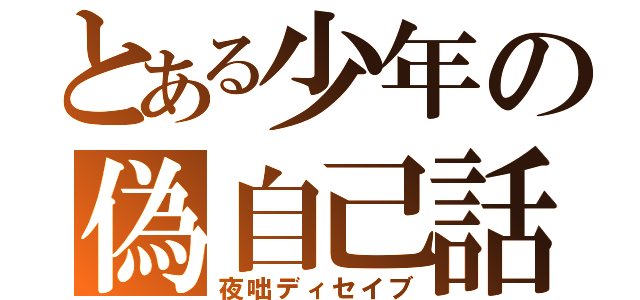 とある少年の
偽自己話
夜咄ディセイブ